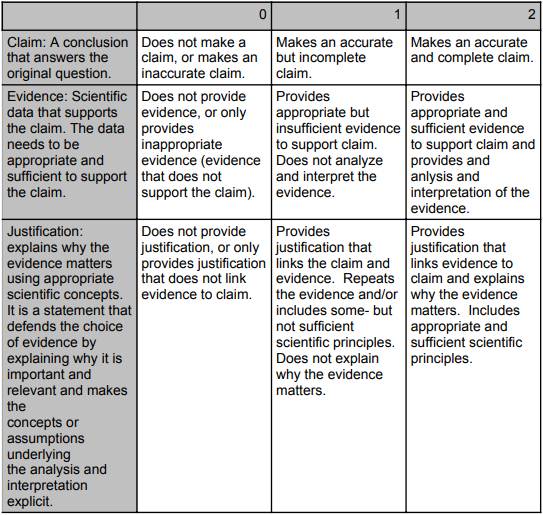 | | 0 | 1 | 2 |
|---|---|---|---|
| Claim: A conclusion that answers the original question. | Does not make a claim, or makes an inaccurate claim. | Makes an accurate but incomplete claim. | Makes an accurate and complete claim. |
| Evidence: Scientific data that supports the claim. The data needs to be appropriate and sufficient to support the claim. | Does not provide evidence, or only provides inappropriate evidence (evidence that does not support the claim). | Provides appropriate but insufficient evidence to support claim. Does not analyze and interpret the evidence. | Provides appropriate and sufficient evidence to support claim and provides and anlysis and interpretation of the evidence. |
| Justification: explains why the evidence matters using appropriate scientific concepts. It is a statement that defends the choice of evidence by explaining why it is important and relevant and makes the concepts or assumptions underlying the analysis and interpretation explicit. | Does not provide justification, or only provides justification that does not link evidence to claim. | Provides justification that links the claim and evidence. Repeats the evidence and/or includes some- but not sufficient scientific principles. Does not explain why the evidence matters. | Provides justification that links evidence to claim and explains why the evidence matters. Includes appropriate and sufficient scientific principles. |